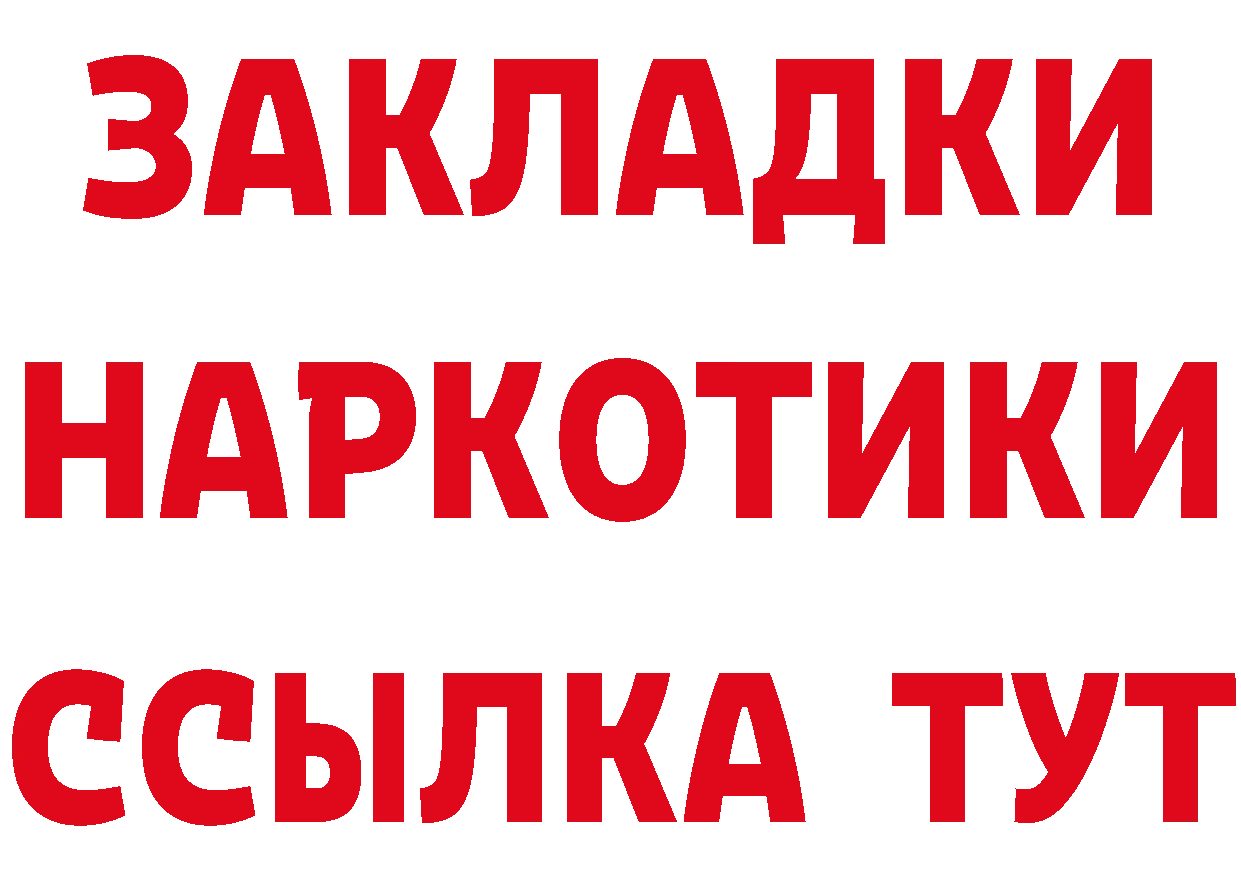 ЗАКЛАДКИ НАРКОТИКИ ССЫЛКА ТУТ